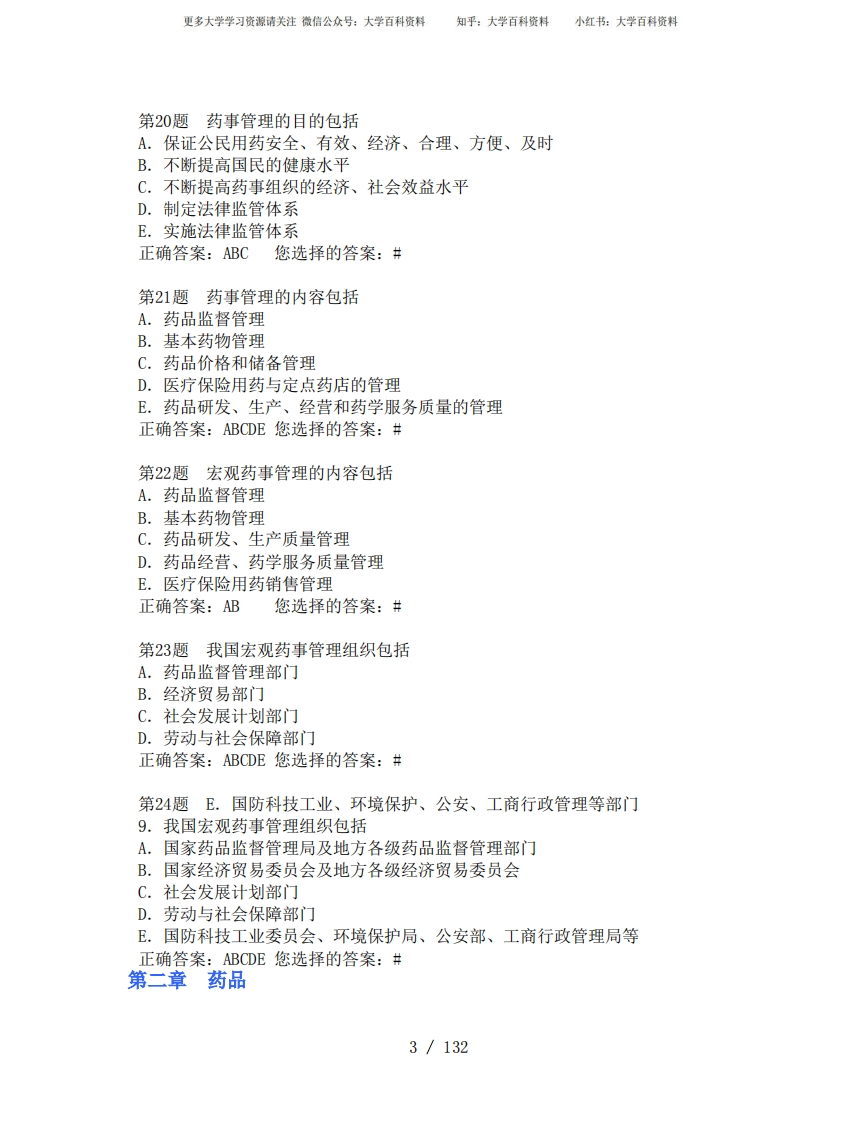 更多大学学习资源请关注 微信公众号：大学百科资料　　知乎：大学百科资料　　小红书：大学百科资料

第20题　药事管理的目的包括
A. 保证公民用药安全、有效、经济、合理、方便、及时
B. 不断提高国民的健康水平
C. 不断提高药事组织的经济、社会效益水平
D. 制定法律监管体系
E. 实施法律监管体系
正确答案：ABC　您选择的答案：#

第21题　药事管理的内容包括
A. 药品监督管理
B. 基本药物管理
C. 药品价格和储备管理
D. 医疗保险用药与定点药店的管理
E. 药品研发、生产、经营和药学服务质量的管理
正确答案：ABCDE 您选择的答案：#

第22题　宏观药事管理的内容包括
A. 药品监督管理
B. 基本药物管理
C. 药品研发、生产质量管理
D. 药品经营、药学服务质量管理
E. 医疗保险用药销售管理
正确答案：AB　您选择的答案：#

第23题　我国宏观药事管理组织包括
A. 药品监督管理部门
B. 经济贸易部门
C. 社会发展计划部门
D. 劳动与社会保障部门
正确答案：ABCDE 您选择的答案：#

第24题　E. 国防科技工业、环境保护、公安、工商行政管理等部门
9. 我国宏观药事管理组织包括
A. 国家药品监督管理局及地方各级药品监督管理部门
B. 国家经济贸易委员会及地方各级经济贸易委员会
C. 社会发展计划部门
D. 劳动与社会保障部门
E. 国防科技工业委员会、环境保护局、公安部、工商行政管理局等
正确答案：ABCDE 您选择的答案：#
第二章　药品

3 / 132